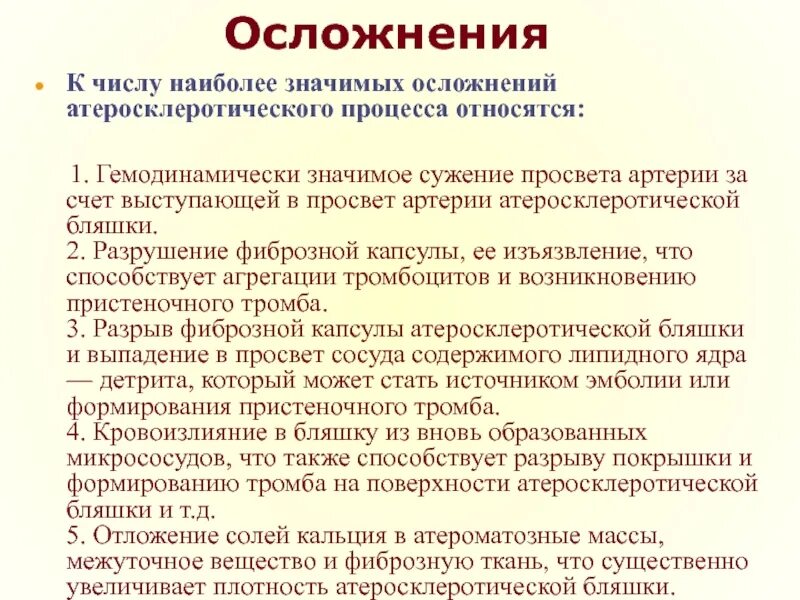 Осложнения

• К числу наиболее значимых осложнений атеросклеротического процесса относятся:

1. Гемодинамически значимое сужение просвета артерии за счет выступающей в просвет артерии атеросклеротической бляшки.
2. Разрушение фиброзной капсулы, ее изъязвление, что способствует агрегации тромбоцитов и возникновению пристеночного тромба.
3. Разрыв фиброзной капсулы атеросклеротической бляшки и выпадение в просвет сосуда содержимого липидного ядра — детрита, который может стать источником эмболии или формирования пристеночного тромба.
4. Кровоизлияние в бляшку из вновь образованных микрососудов, что также способствует разрыву покрышки и формированию тромба на поверхности атеросклеротической бляшки и т.д.
5. Отложение солей кальция в атероматозные массы, межуточное вещество и фиброзную ткань, что существенно увеличивает плотность атеросклеротической бляшки.